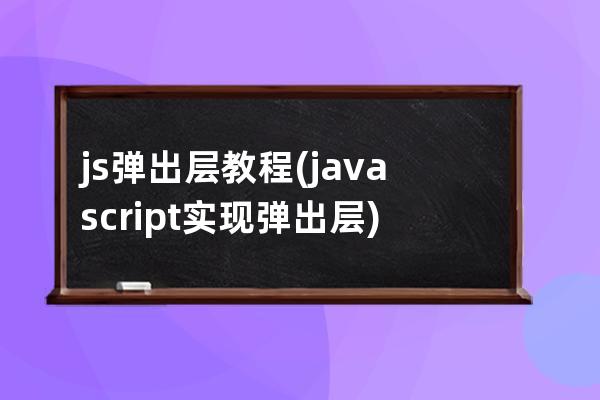 js弹出层教程(javascript实现弹出层)